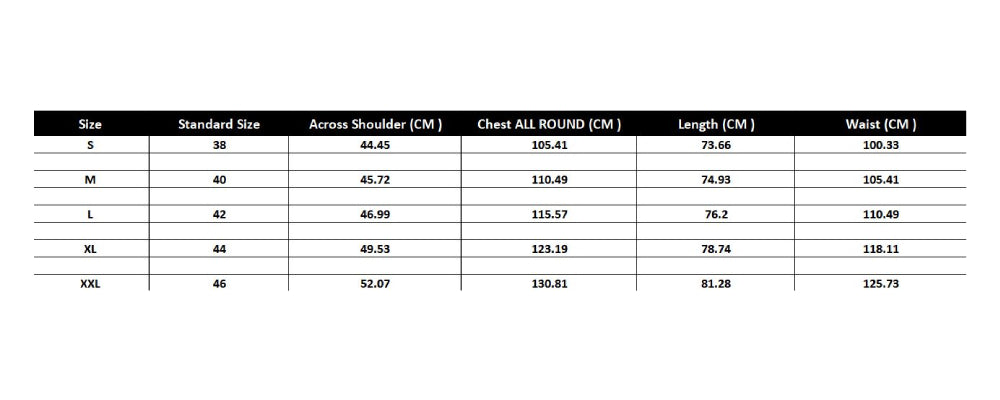 | Size | Standard Size | Across Shoulder (CM ) | Chest ALL ROUND (CM ) | Length (CM ) | Waist (CM ) |
|---|---|---|---|---|---|
| S | 38 | 44.45 | 105.41 | 73.66 | 100.33 |
| M | 40 | 45.72 | 110.49 | 74.93 | 105.41 |
| L | 42 | 46.99 | 115.57 | 76.2 | 110.49 |
| XL | 44 | 49.53 | 123.19 | 78.74 | 118.11 |
| XXL | 46 | 52.07 | 130.81 | 81.28 | 125.73 |